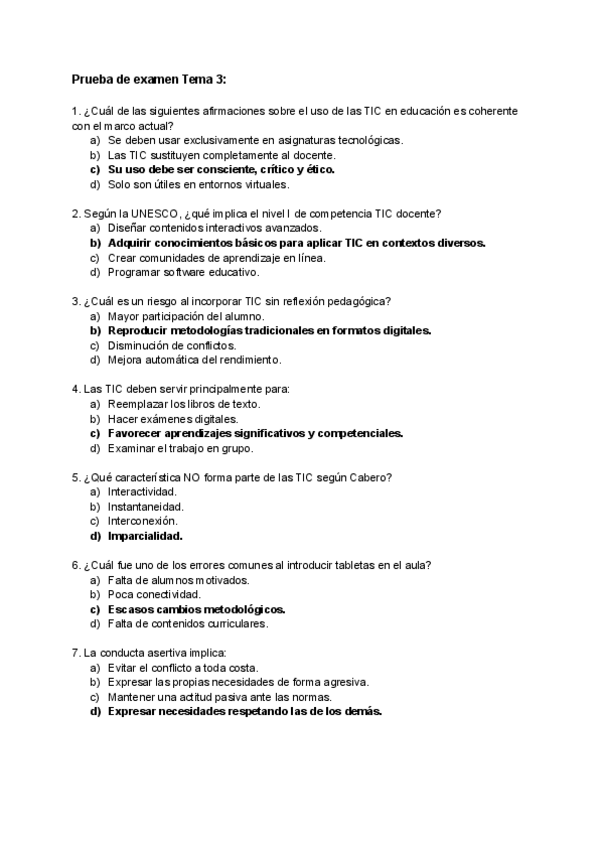 Prueba de examen Tema 3:

1. ¿Cuál de las siguientes afirmaciones sobre el uso de las TIC en educación es coherente con el marco actual?
a) Se deben usar exclusivamente en asignaturas tecnológicas.
b) Las TIC sustituyen completamente al docente.
c) Su uso debe ser consciente, crítico y ético.
d) Solo son útiles en entornos virtuales.

2. Según la UNESCO, ¿qué implica el nivel I de competencia TIC docente?
a) Diseñar contenidos interactivos avanzados.
b) Adquirir conocimientos básicos para aplicar TIC en contextos diversos.
c) Crear comunidades de aprendizaje en línea.
d) Programar software educativo.

3. ¿Cuál es un riesgo al incorporar TIC sin reflexión pedagógica?
a) Mayor participación del alumno.
b) Reproducir metodologías tradicionales en formatos digitales.
c) Disminución de conflictos.
d) Mejora automática del rendimiento.

4. Las TIC deben servir principalmente para:
a) Reemplazar los libros de texto.
b) Hacer exámenes digitales.
c) Favorecer aprendizajes significativos y competenciales.
d) Examinar el trabajo en grupo.

5. ¿Qué característica NO forma parte de las TIC según Cabero?
a) Interactividad.
b) Instantaneidad.
c) Interconexión.
d) Imparcialidad.

6. ¿Cuál fue uno de los errores comunes al introducir tabletas en el aula?
a) Falta de alumnos motivados.
b) Poca conectividad.
c) Escasos cambios metodológicos.
d) Falta de contenidos curriculares.

7. La conducta asertiva implica:
a) Evitar el conflicto a toda costa.
b) Expresar las propias necesidades de forma agresiva.
c) Mantener una actitud pasiva ante las normas.
d) Expresar necesidades respetando las de los demás.